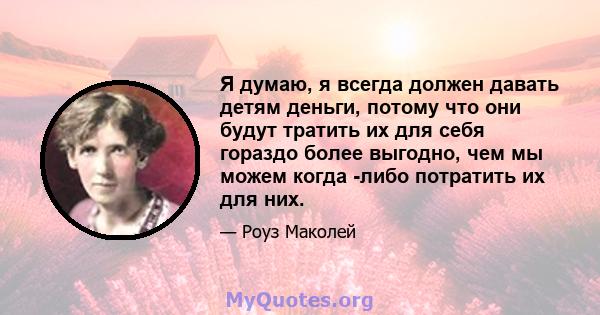 Я думаю, я всегда должен давать детям деньги, потому что они будут тратить их для себя гораздо более выгодно, чем мы можем когда -либо потратить их для них.

— Роуз Маколей

MyQuotes.org